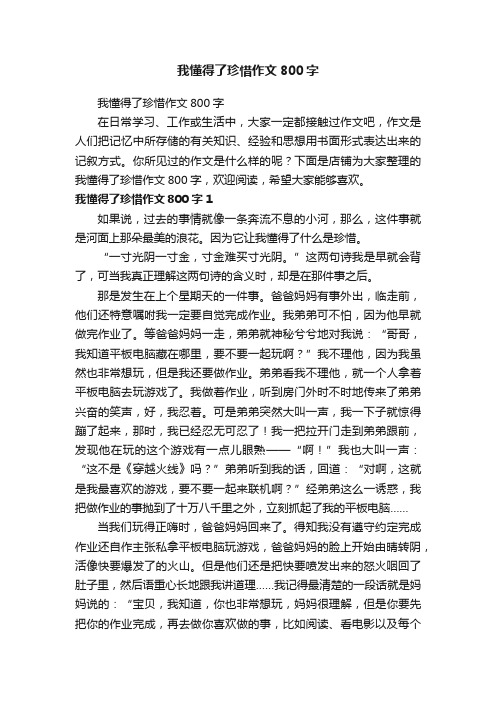 我懂得了珍惜作文800字

我懂得了珍惜作文800字

在日常学习、工作或生活中，大家一定都接触过作文吧，作文是人们把记忆中所存储的有关知识、经验和思想用书面形式表达出来的记叙方式。你所见过的作文是什么样的呢？下面是店铺为大家整理的我懂得了珍惜作文800字，欢迎阅读，希望大家能够喜欢。

我懂得了珍惜作文800字1

如果说，过去的事情就像一条奔流不息的小河，那么，这件事就是河面上那朵最美的浪花。因为它让我懂得了什么是珍惜。

“一寸光阴一寸金，寸金难买寸光阴。”这两句诗我是早就会背了，可当我真正理解这两句诗的含义时，却是在那件事之后。

那是发生在上个星期天的一件事。爸爸妈妈有事外出，临走前，他们还特意嘱咐我一定要自觉完成作业。我弟弟可不怕，因为他早就做完作业了。等爸爸妈妈一走，弟弟就神秘兮兮地对我说：“哥哥，我知道平板电脑藏在哪里，要不要一起玩啊？”我不理他，因为我虽然也非常想玩，但是我还要做作业。弟弟看我不理他，就一个人拿着平板电脑去玩游戏了。我做着作业，听到房门外时不时地传来了弟弟兴奋的笑声，好，我忍着。可是弟弟突然大叫一声，我一下子就惊得蹦了起来，那时，我已经忍无可忍了！我一把拉开门走到弟弟跟前，发现他在玩的这个游戏有一点儿眼熟——“啊！”我也大叫一声：“这不是《穿越火线》吗？”弟弟听到我的话，回道：“对啊，这就是我最喜欢的游戏，要不要一起来联机啊？”经弟弟这么一诱惑，我把做作业的事抛到了十万八千里之外，立刻抓起了我的平板电脑……

当我们玩得正嗨时，爸爸妈妈回来了。得知我没有遵守约定完成作业还自作主张私拿平板电脑玩游戏，爸爸妈妈的脸上开始由晴转阴，活像快要爆发了的火山。但是他们还是把快要喷发出来的怒火咽回了肚子里，然后语重心长地跟我讲道理……我记得最清楚的一段话就是妈妈说的：“宝贝，我知道，你也非常想玩，妈妈很理解，但是你要先把你的作业完成，再去做你喜欢做的事，比如阅读、看电影以及每个